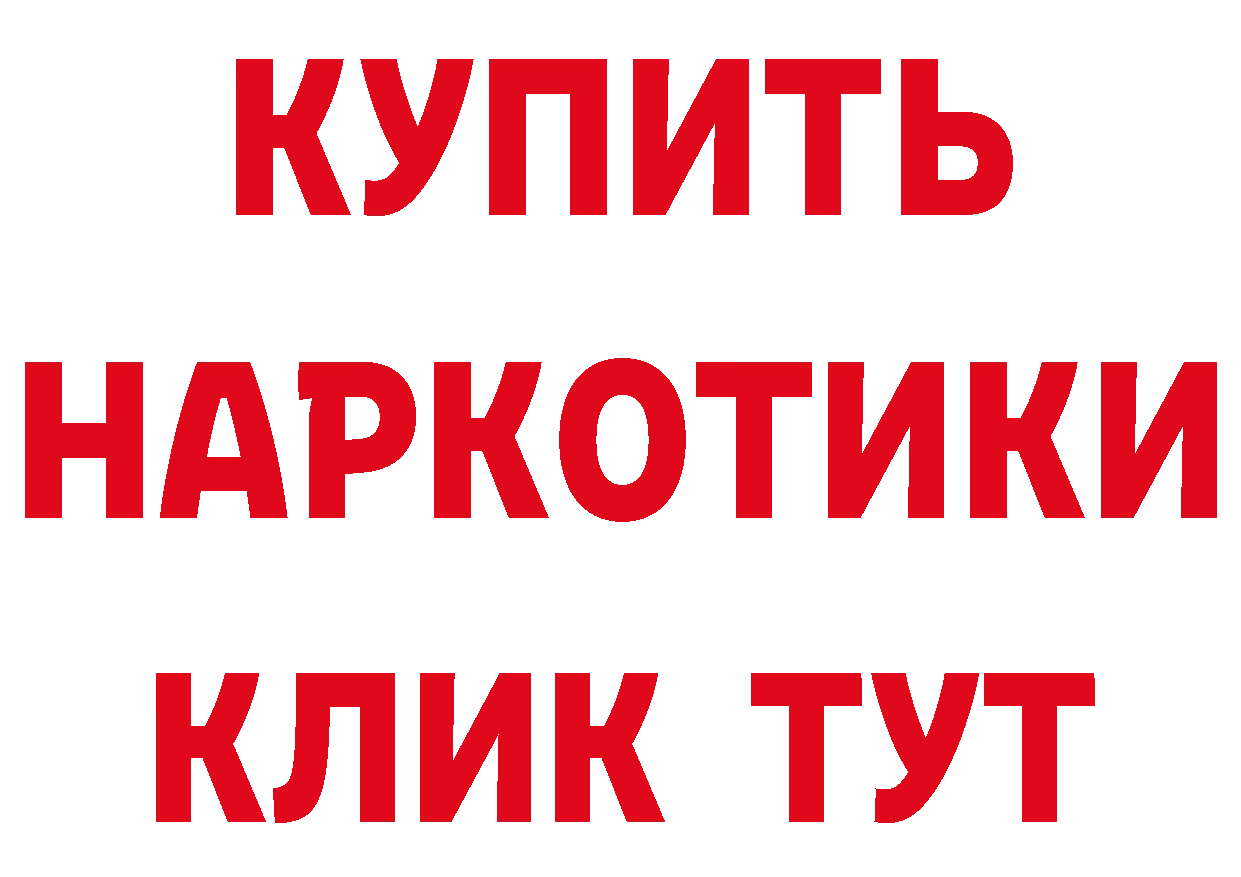 КУПИТЬ НАРКОТИКИ КЛИК ТУТ